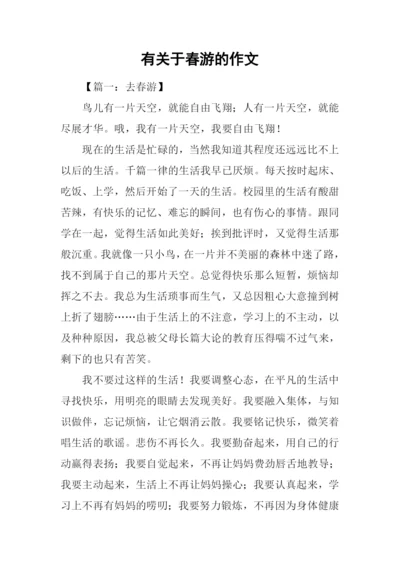 有关于春游的作文

【篇一：去春游】

鸟儿有一片天空，就能自由飞翔；人有一片天空，就能尽展才华。哦，我有一片天空，我要自由飞翔！

现在的生活是忙碌的，当然我知道其程度还远远比不上以后的生活。千篇一律的生活我早已厌烦。每天按时起床、吃饭、上学，然后开始了一天的生活。校园里的生活有酸甜苦辣，有快乐的记忆、难忘的瞬间，也有伤心的事情。跟同学在一起，觉得生活如此美好；挨到批评时，又觉得生活那般沉重。我就像一只小鸟，在一片并不美丽的森林中迷了路，找不到属于自己的那片天空。总觉得快乐那么短暂，烦恼却挥之不去。我总为生活琐事而生气，又总因粗心大意撞到树上折了翅膀……由于生活上的不注意，学习上的不主动，以及种种原因，我总被父母长篇大论的教育压得喘不过气来，剩下的也只有苦笑。

我不要过这样的生活！我要调整心态，在平凡的生活中寻找快乐，用明亮的眼睛去发现美好。我要融入集体，与知识做伴，忘记烦恼，让它烟消云散。我要铭记快乐，微笑着唱生活的歌谣。悲伤不再长久。我要勤奋起来，用自己的行动赢得表扬；我要自觉起来，不再让妈妈费劲唇舌地教导；我要主动起来，生活上不再让妈妈操心；我要认真起来，学习上不再有妈妈的唠叨；我要努力锻炼，不再因为身体健康